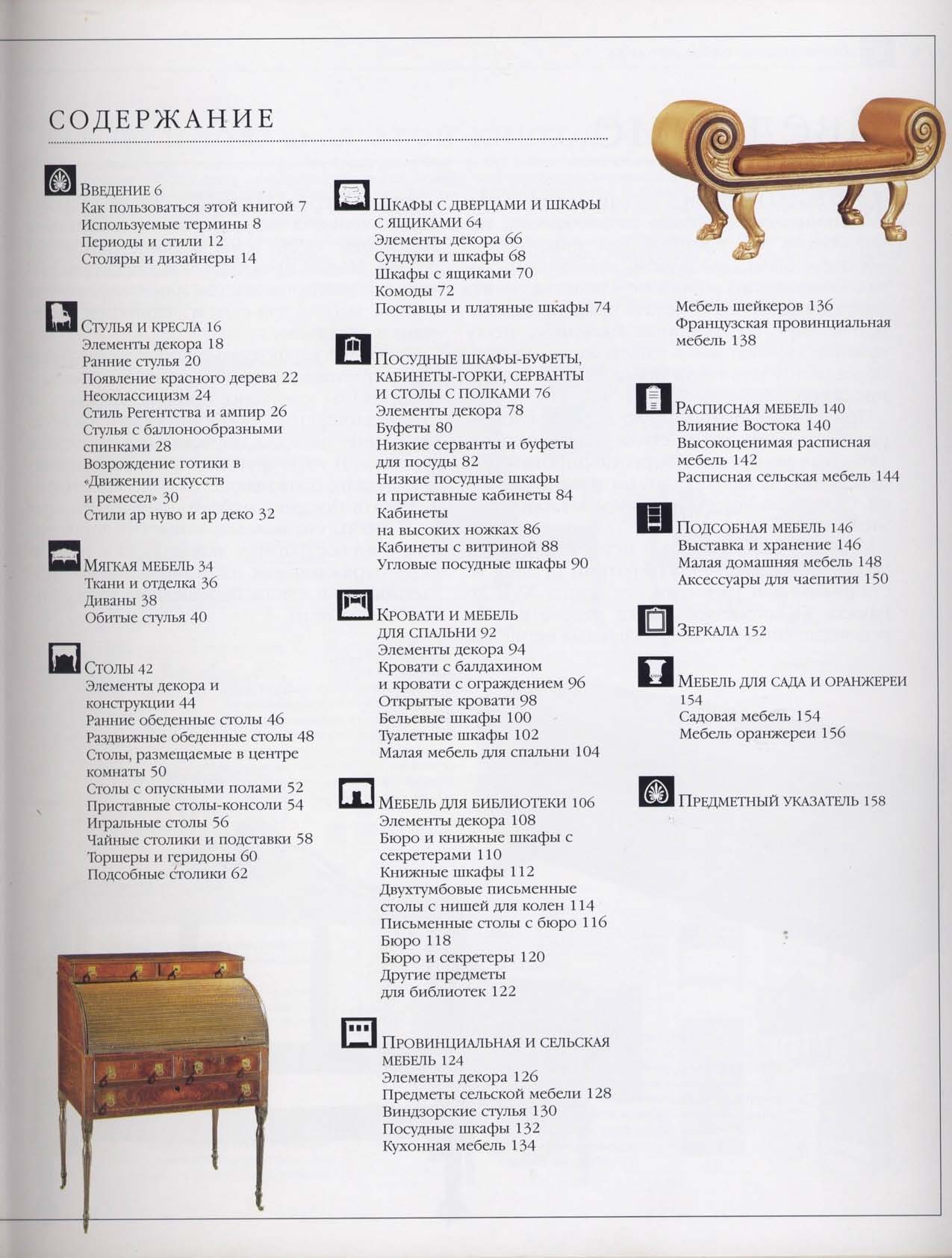 СОДЕРЖАНИЕ

ВВЕДЕНИЕ 6
Как пользоваться этой книгой 7
Используемые термины 8
Периоды и стили 12
Столяры и дизайнеры 14

СТУЛЬЯ И КРЕСЛА 16
Элементы декора 18
Ранние стулья 20
Появление красного дерева 22
Неоклассицизм 24
Стиль Регентства и ампир 26
Стулья с баллонообразными спинками 28
Возрождение готики в «Движении искусств и ремесел» 30
Стили ар нуво и ар деко 32

МЯГКАЯ МЕБЕЛЬ 34
Ткани и отделка 36
Диваны 38
Обитые стулья 40

СТОЛЫ 42
Элементы декора и конструкции 44
Ранние обеденные столы 46
Раздвижные обеденные столы 48
Столы, размещаемые в центре комнаты 50
Столы с опускными полами 52
Приставные столы-консоли 54
Игральные столы 56
Чайные столики и подставки 58
Торшеры и геридоны 60
Подсобные столики 62

ШКАФЫ С ДВЕРЦАМИ И ШКАФЫ С ЯЩИКАМИ 64
Элементы декора 66
Сундуки и шкафы 68
Шкафы с ящиками 70
Комоды 72
Поставцы и платяные шкафы 74

ПОСУДНЫЕ ШКАФЫ-БУФЕТЫ, КАБИНЕТЫ-ГОРКИ, СЕРВАНТЫ И СТОЛЫ С ПОЛКАМИ 76
Элементы декора 78
Буфеты 80
Низкие серванты и буфеты для посуды 82
Низкие посудные шкафы и приставные кабинеты 84
Кабинеты на высоких ножках 86
Кабинеты с витриной 88
Угловые посудные шкафы 90

КРОВАТИ И МЕБЕЛЬ ДЛЯ СПАЛЬНИ 92
Элементы декора 94
Кровати с балдахином и кровати с ограждением 96
Открытые кровати 98
Бельевые шкафы 100
Туалетные шкафы 102
Малая мебель для спальни 104

МЕБЕЛЬ ДЛЯ БИБЛИОТЕКИ 106
Элементы декора 108
Бюро и книжные шкафы с секретерами 110
Книжные шкафы 112
Двухтумбовые письменные столы с нишей для колен 114
Письменные столы с бюро 116
Бюро 118
Бюро и секретеры 120
Другие предметы для библиотек 122

ПРОВИНЦИАЛЬНАЯ И СЕЛЬСКАЯ МЕБЕЛЬ 124
Элементы декора 126
Предметы сельской мебели 128
Виндзорские стулья 130
Посудные шкафы 132
Кухонная мебель 134

Мебель шейкеров 136
Французская провинциальная мебель 138

РАСПИСНАЯ МЕБЕЛЬ 140
Влияние Востока 140
Высокоценимая расписная мебель 142
Расписная сельская мебель 144

ПОДСОБНАЯ МЕБЕЛЬ 146
Выставка и хранение 146
Малая домашняя мебель 148
Аксессуары для чаепития 150

ЗЕРКАЛА 152

МЕБЕЛЬ ДЛЯ САДА И ОРАНЖЕРЕИ 154
Садовая мебель 154
Мебель оранжереи 156

ПРЕДМЕТНЫЙ УКАЗАТЕЛЬ 158